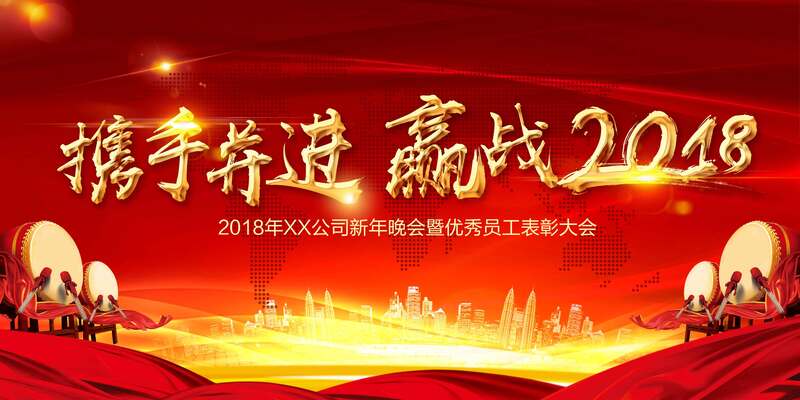 携手并进 赢战2018

2018年XX公司新年晚会暨优秀员工表彰大会